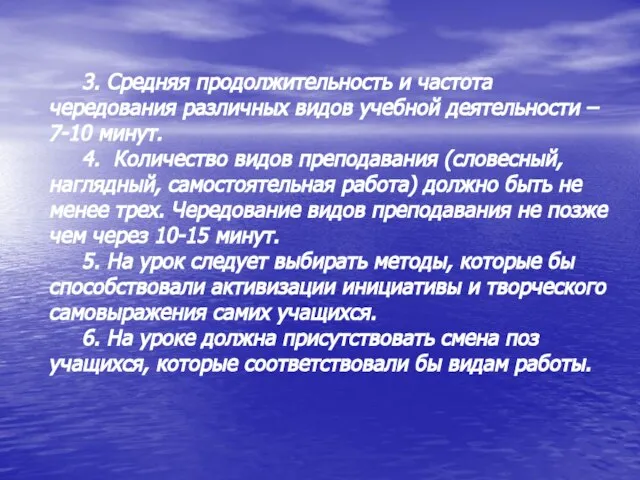 3. Средняя продолжительность и частота чередования различных видов учебной деятельности – 7-10 минут.

4. Количество видов преподавания (словесный, наглядный, самостоятельная работа) должно быть не менее трех. Чередование видов преподавания не позже чем через 10-15 минут.

5. На урок следует выбирать методы, которые бы способствовали активизации инициативы и творческого самовыражения самих учащихся.

6. На уроке должна присутствовать смена поз учащихся, которые соответствовали бы видам работы.